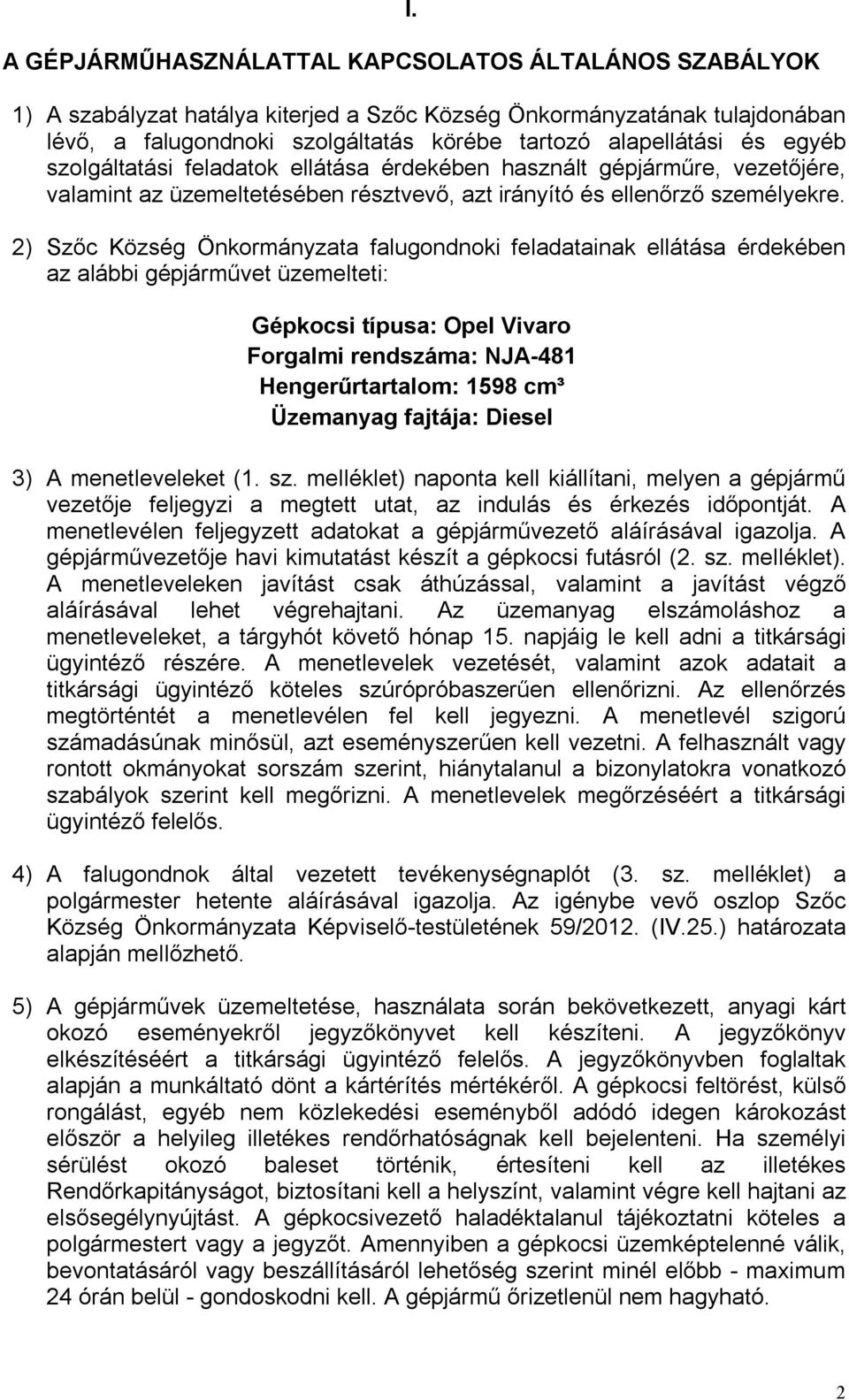 I.

A GÉPJÁRMŰHASZNÁLATTAL KAPCSOLATOS ÁLTALÁNOS SZABÁLYOK

1) A szabályzat hatálya kiterjed a Szőc Község Önkormányzatának tulajdonában lévő, a falugondnoki szolgáltatás körébe tartozó alapellátási és egyéb szolgáltatási feladatok ellátása érdekében használt gépjárműre, vezetőjére, valamint az üzemeltetésében résztvevő, azt irányító és ellenőrző személyekre.

2) Szőc Község Önkormányzata falugondnoki feladatainak ellátása érdekében az alábbi gépjárművet üzemelteti:

Gépkocsi típusa: Opel Vivaro
Forgalmi rendszáma: NJA-481
Hengerűrtartalom: 1598 cm³
Üzemanyag fajtája: Diesel

3) A menetleveleket (1. sz. melléklet) naponta kell kiállítani, melyen a gépjármű vezetője feljegyzi a megtett utat, az indulás és érkezés időpontját. A menetlevélen feljegyzett adatokat a gépjárművezető aláírásával igazolja. A gépjárművezetője havi kimutatást készít a gépkocsi futásról (2. sz. melléklet). A menetleveleken javítást csak áthúzással, valamint a javítást végző aláírásával lehet végrehajtani. Az üzemanyag elszámoláshoz a menetleveleket, a tárgyhót követő hónap 15. napjáig le kell adni a titkársági ügyintéző részére. A menetlevelek vezetését, valamint azok adatait a titkársági ügyintéző köteles szúrópróbaszerűen ellenőrizni. Az ellenőrzés megtörténtét a menetlevélen fel kell jegyezni. A menetlevél szigorú számadásúnak minősül, azt eseményszerűen kell vezetni. A felhasznált vagy rontott okmányokat sorszám szerint, hiánytalanul a bizonylatokra vonatkozó szabályok szerint kell megőrizni. A menetlevelek megőrzéséért a titkársági ügyintéző felelős.

4) A falugondnok által vezetett tevékenységnaplót (3. sz. melléklet) a polgármester hetente aláírásával igazolja. Az igénybe vevő oszlop Szőc Község Önkormányzata Képviselő-testületének 59/2012. (IV.25.) határozata alapján mellőzhető.

5) A gépjárművek üzemeltetése, használata során bekövetkezett, anyagi kárt okozó eseményekről jegyzőkönyvet kell készíteni. A jegyzőkönyv elkészítéséért a titkársági ügyintéző felelős. A jegyzőkönyvben foglaltak alapján a munkáltató dönt a kártérítés mértékéről. A gépkocsi feltörést, külső rongálást, egyéb nem közlekedési eseményből adódó idegen károkozást először a helyileg illetékes rendőrhatóságnak kell bejelenteni. Ha személyi sérülést okozó baleset történik, értesíteni kell az illetékes Rendőrkapitányságot, biztosítani kell a helyszínt, valamint végre kell hajtani az elsősegélynyújtást. A gépkocsivezető haladéktalanul tájékoztatni köteles a polgármestert vagy a jegyzőt. Amennyiben a gépkocsi üzemképtelenné válik, bevontatásáról vagy beszállításáról lehetőség szerint minél előbb - maximum 24 órán belül - gondoskodni kell. A gépjármű őrizetlenül nem hagyható.

2